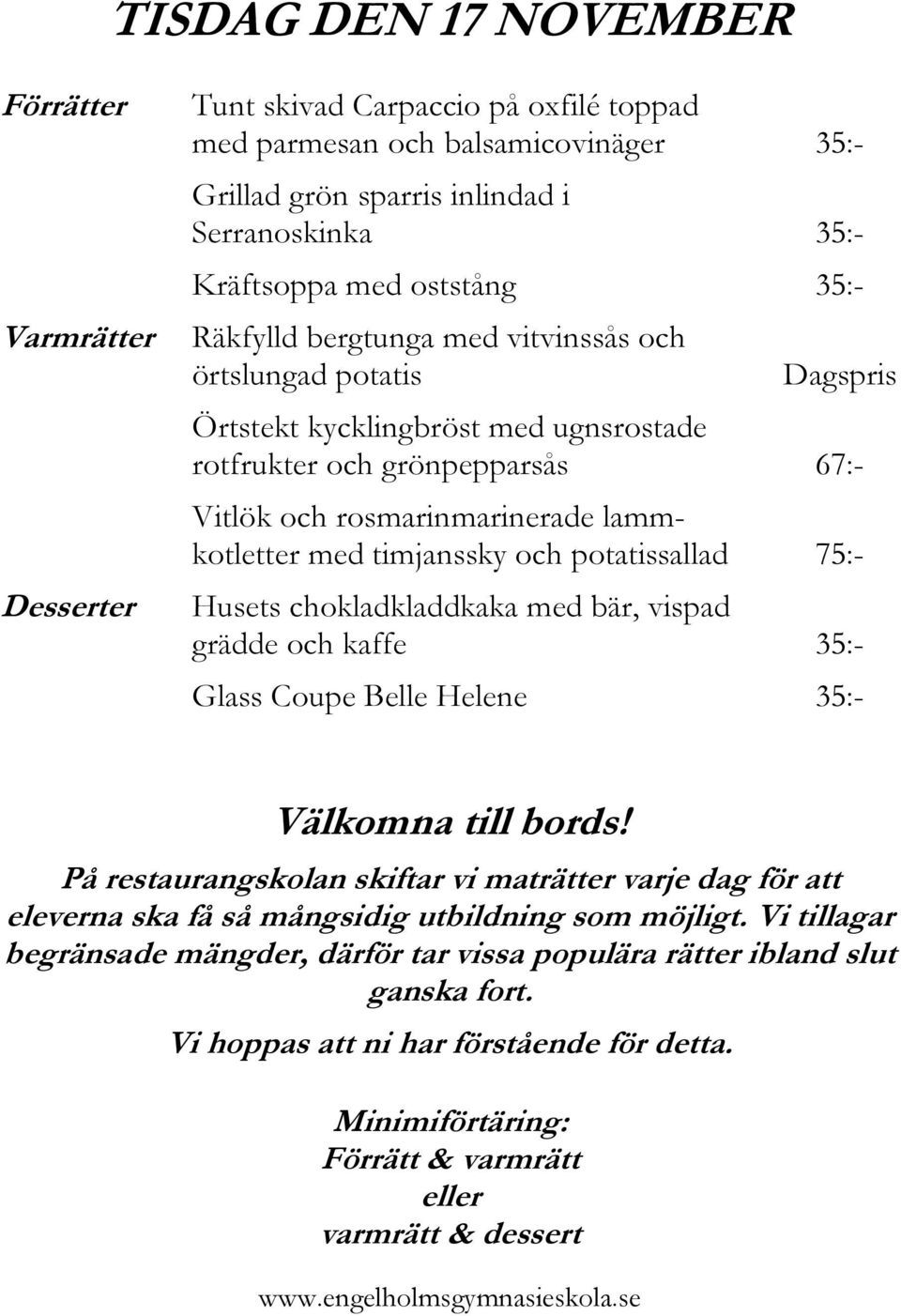 TISDAG DEN 17 NOVEMBER

Förrätter

Tunt skivad Carpaccio på oxfilé toppad med parmesan och balsamicovinäger 35:-

Grillad grön sparris inlindad i Serranoskinka 35:-

Kräftsoppa med oststång 35:-

Varmrätter

Räkfylld bergtunga med vitvinssås och örtslungad potatis Dagspris

Örtstekt kycklingbröst med ugnsrostade rotfrukter och grönpepparsås 67:-

Vitlök och rosmarinmarinerade lammkotletter med timjanssky och potatissallad 75:-

Desserter

Husets chokladkladdkaka med bär, vispad grädde och kaffe 35:-

Glass Coupe Belle Helene 35:-

Välkomna till bords!

På restaurangskolan skiftar vi maträtter varje dag för att eleverna ska få så mångsidig utbildning som möjligt. Vi tillagar begränsade mängder, därför tar vissa populära rätter ibland slut ganska fort.

Vi hoppas att ni har förstående för detta.

Minimiförtäring:
Förrätt & varmrätt
eller
varmrätt & dessert

www.engelholmsgymnasieskola.se